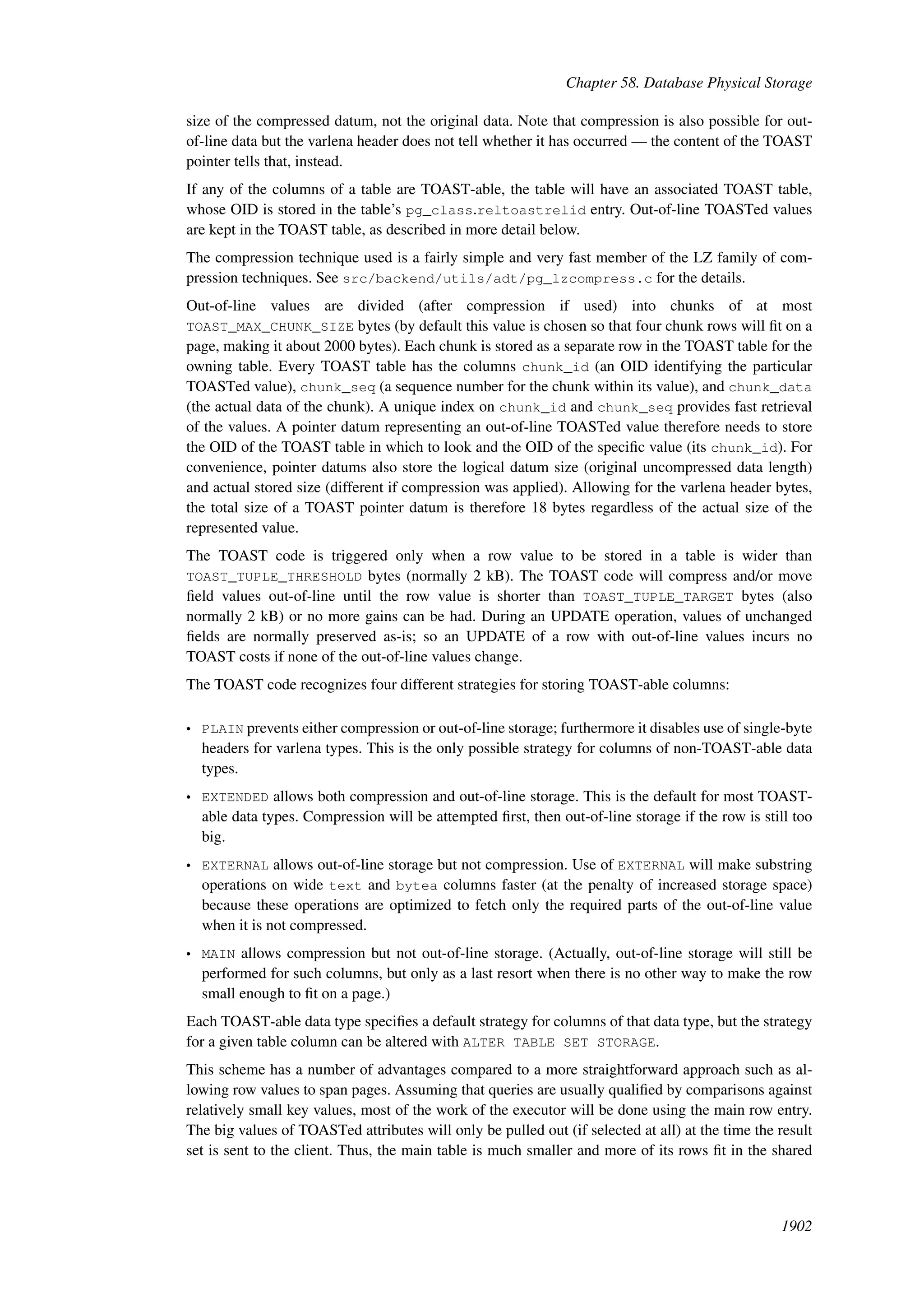 Chapter 58. Database Physical Storage

size of the compressed datum, not the original data. Note that compression is also possible for out-of-line data but the varlena header does not tell whether it has occurred — the content of the TOAST pointer tells that, instead.

If any of the columns of a table are TOAST-able, the table will have an associated TOAST table, whose OID is stored in the table's pg_class.reltoastrelid entry. Out-of-line TOASTed values are kept in the TOAST table, as described in more detail below.

The compression technique used is a fairly simple and very fast member of the LZ family of compression techniques. See src/backend/utils/adt/pg_lzcompress.c for the details.

Out-of-line values are divided (after compression if used) into chunks of at most TOAST_MAX_CHUNK_SIZE bytes (by default this value is chosen so that four chunk rows will fit on a page, making it about 2000 bytes). Each chunk is stored as a separate row in the TOAST table for the owning table. Every TOAST table has the columns chunk_id (an OID identifying the particular TOASTed value), chunk_seq (a sequence number for the chunk within its value), and chunk_data (the actual data of the chunk). A unique index on chunk_id and chunk_seq provides fast retrieval of the values. A pointer datum representing an out-of-line TOASTed value therefore needs to store the OID of the TOAST table in which to look and the OID of the specific value (its chunk_id). For convenience, pointer datums also store the logical datum size (original uncompressed data length) and actual stored size (different if compression was applied). Allowing for the varlena header bytes, the total size of a TOAST pointer datum is therefore 18 bytes regardless of the actual size of the represented value.

The TOAST code is triggered only when a row value to be stored in a table is wider than TOAST_TUPLE_THRESHOLD bytes (normally 2 kB). The TOAST code will compress and/or move field values out-of-line until the row value is shorter than TOAST_TUPLE_TARGET bytes (also normally 2 kB) or no more gains can be had. During an UPDATE operation, values of unchanged fields are normally preserved as-is; so an UPDATE of a row with out-of-line values incurs no TOAST costs if none of the out-of-line values change.

The TOAST code recognizes four different strategies for storing TOAST-able columns:

• PLAIN prevents either compression or out-of-line storage; furthermore it disables use of single-byte headers for varlena types. This is the only possible strategy for columns of non-TOAST-able data types.

• EXTENDED allows both compression and out-of-line storage. This is the default for most TOAST-able data types. Compression will be attempted first, then out-of-line storage if the row is still too big.

• EXTERNAL allows out-of-line storage but not compression. Use of EXTERNAL will make substring operations on wide text and bytea columns faster (at the penalty of increased storage space) because these operations are optimized to fetch only the required parts of the out-of-line value when it is not compressed.

• MAIN allows compression but not out-of-line storage. (Actually, out-of-line storage will still be performed for such columns, but only as a last resort when there is no other way to make the row small enough to fit on a page.)

Each TOAST-able data type specifies a default strategy for columns of that data type, but the strategy for a given table column can be altered with ALTER TABLE SET STORAGE.

This scheme has a number of advantages compared to a more straightforward approach such as allowing row values to span pages. Assuming that queries are usually qualified by comparisons against relatively small key values, most of the work of the executor will be done using the main row entry. The big values of TOASTed attributes will only be pulled out (if selected at all) at the time the result set is sent to the client. Thus, the main table is much smaller and more of its rows fit in the shared

1902